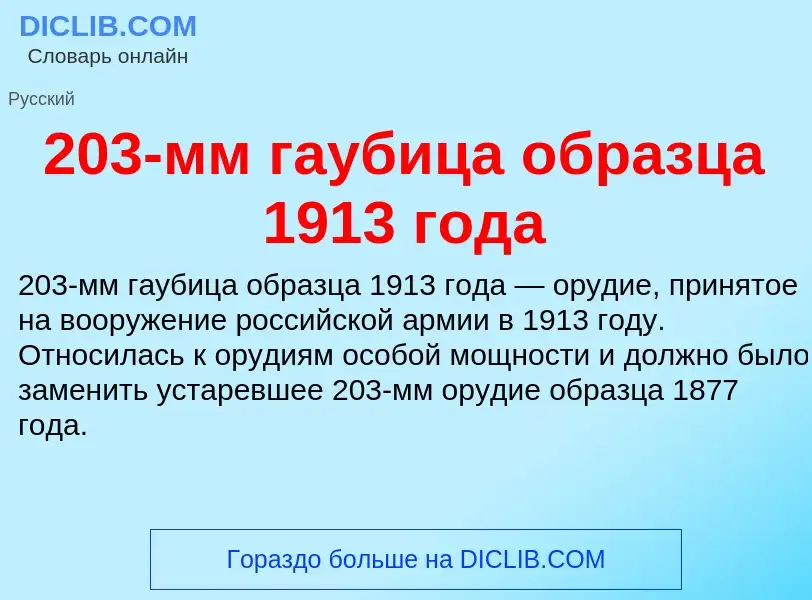 DICLIB.COM
Словарь онлайн

Русский

203-мм гаубица образца 1913 года

203-мм гаубица образца 1913 года — орудие, принятое на вооружение российской армии в 1913 году. Относилась к орудиям особой мощности и должно было заменить устаревшее 203-мм орудие образца 1877 года.

Гораздо больше на DICLIB.COM